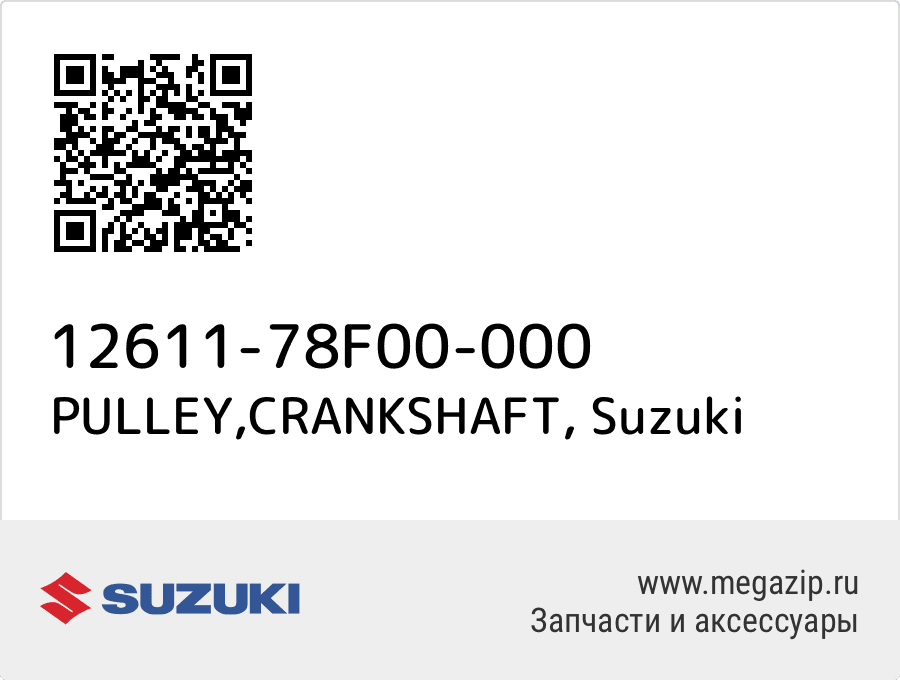 12611-78F00-000
PULLEY,CRANKSHAFT, Suzuki

SUZUKI

www.megazip.ru
Запчасти и аксессуары